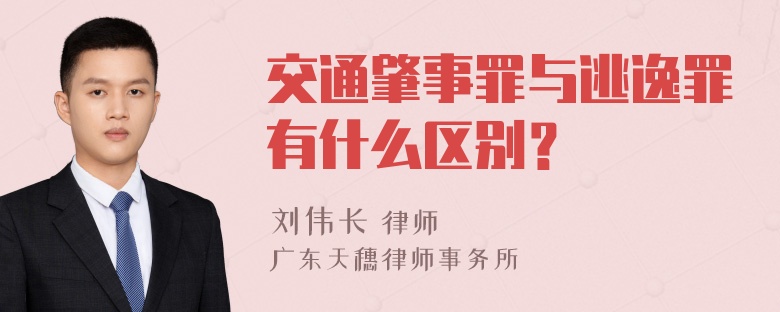 交通肇事罪与逃逸罪有什么区别？

刘伟长 律师
广东天穗律师事务所